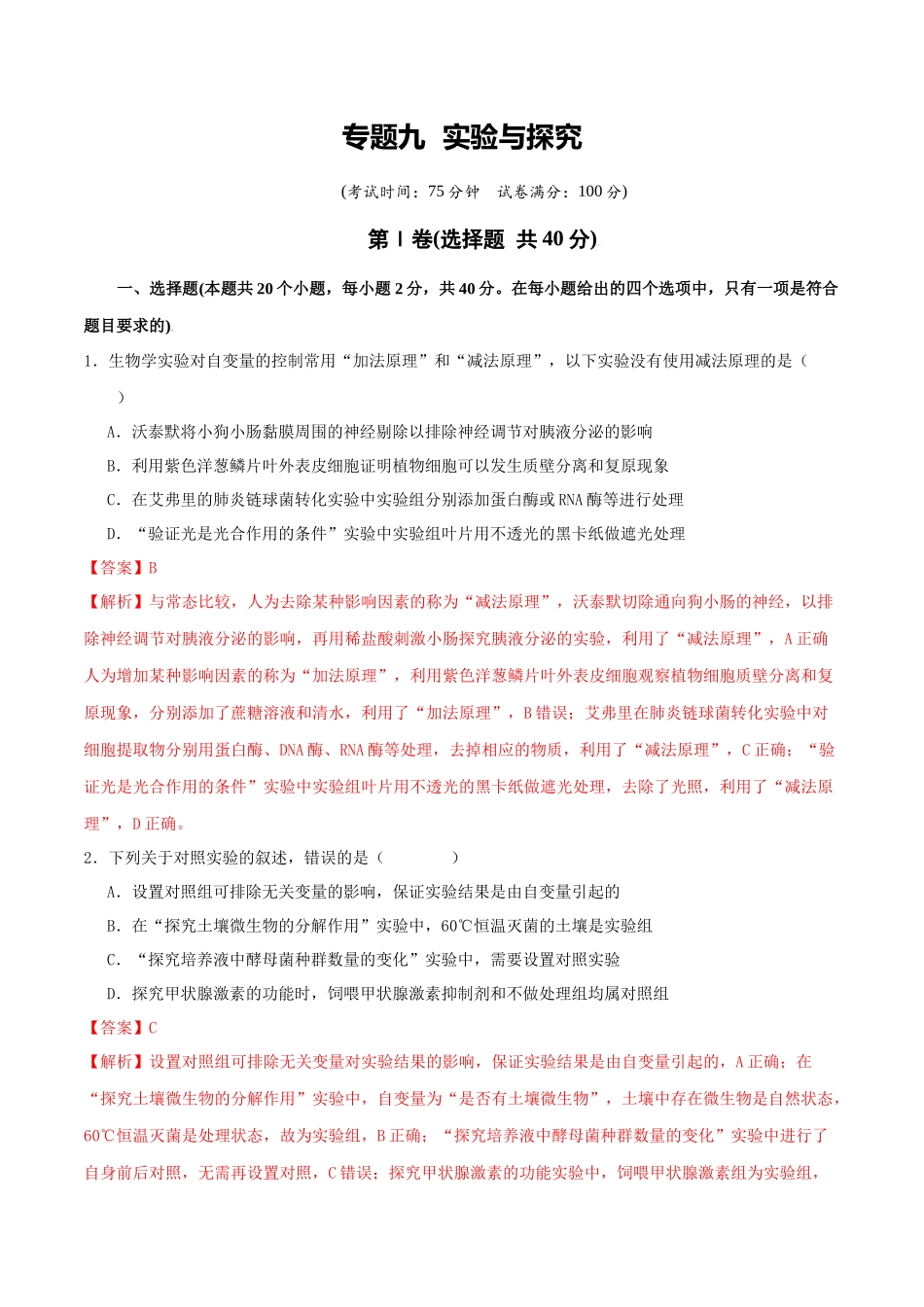 专题九 实验与探究

(考试时间：75分钟 试卷满分：100分)

第Ⅰ卷(选择题 共40分)

一、选择题(本题共20个小题，每小题2分，共40分。在每小题给出的四个选项中，只有一项是符合题目要求的)

1．生物学实验对自变量的控制常用“加法原理”和“减法原理”，以下实验没有使用减法原理的是（ ）

A．沃泰默将小狗小肠黏膜周围的神经剔除以排除神经调节对胰液分泌的影响

B．利用紫色洋葱鳞片叶外表皮细胞证明植物细胞可以发生质壁分离和复原现象

C．在艾弗里的肺炎链球菌转化实验中实验组分别添加蛋白酶或RNA酶等进行处理

D．“验证光是光合作用的条件”实验中实验组叶片用不透光的黑卡纸做遮光处理

【答案】B

【解析】与常态比较，人为去除某种影响因素的称为“减法原理”，沃泰默切除通向狗小肠的神经，以排除神经调节对胰液分泌的影响，再用稀盐酸刺激小肠探究胰液分泌的实验，利用了“减法原理”，A正确人为增加某种影响因素的称为“加法原理”，利用紫色洋葱鳞片叶外表皮细胞观察植物细胞质壁分离和复原现象，分别添加了蔗糖溶液和清水，利用了“加法原理”，B错误；艾弗里在肺炎链球菌转化实验中对细胞提取物分别用蛋白酶、DNA酶、RNA酶等处理，去掉相应的物质，利用了“减法原理”，C正确；“验证光是光合作用的条件”实验中实验组叶片用不透光的黑卡纸做遮光处理，去除了光照，利用了“减法原理”，D正确。

2．下列关于对照实验的叙述，错误的是（ ）

A．设置对照组可排除无关变量的影响，保证实验结果是由自变量引起的

B．在“探究土壤微生物的分解作用”实验中，60℃恒温灭菌的土壤是实验组

C．“探究培养液中酵母菌种群数量的变化”实验中，需要设置对照实验

D．探究甲状腺激素的功能时，饲喂甲状腺激素抑制剂和不做处理组均属对照组

【答案】C

【解析】设置对照组可排除无关变量对实验结果的影响，保证实验结果是由自变量引起的，A正确；在“探究土壤微生物的分解作用”实验中，自变量为“是否有土壤微生物”，土壤中存在微生物是自然状态，60℃恒温灭菌是处理状态，故为实验组，B正确；“探究培养液中酵母菌种群数量的变化”实验中进行了自身前后对照，无需再设置对照，C错误；探究甲状腺激素的功能实验中，饲喂甲状腺激素组为实验组，